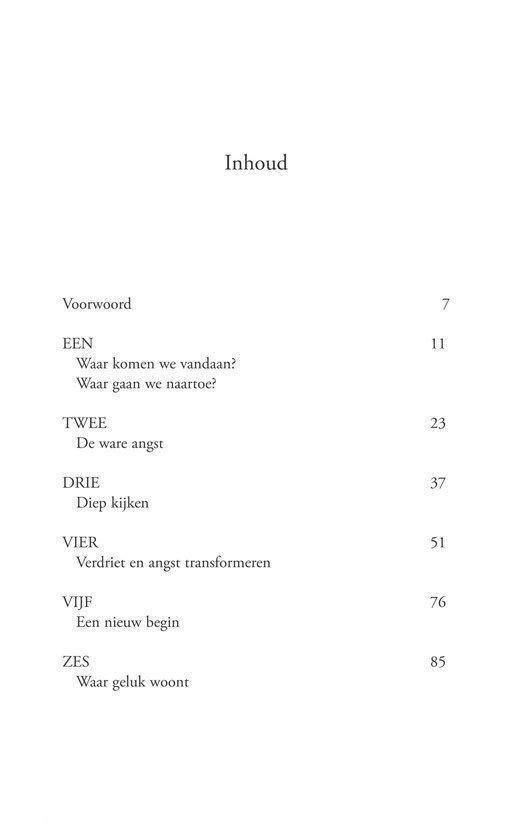 Inhoud

Voorwoord 7

EEN 11
Waar komen we vandaan?
Waar gaan we naartoe?

TWEE 23
De ware angst

DRIE 37
Diep kijken

VIER 51
Verdriet en angst transformeren

VIJF 76
Een nieuw begin

ZES 85
Waar geluk woont